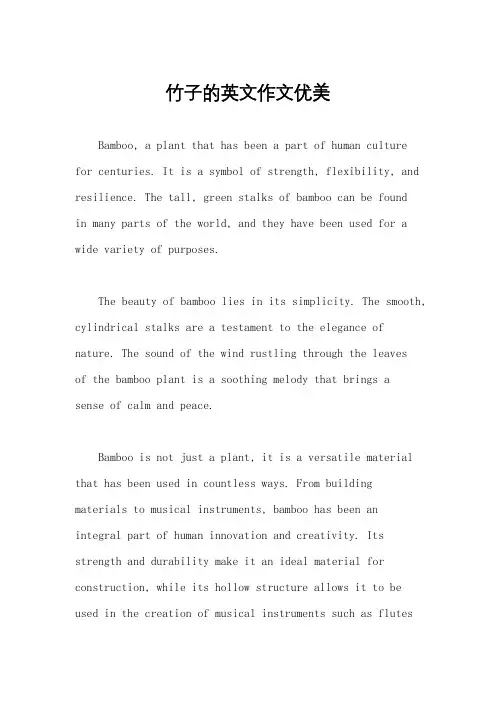 竹子的英文作文优美

Bamboo, a plant that has been a part of human culture for centuries. It is a symbol of strength, flexibility, and resilience. The tall, green stalks of bamboo can be found in many parts of the world, and they have been used for a wide variety of purposes.

The beauty of bamboo lies in its simplicity. The smooth, cylindrical stalks are a testament to the elegance of nature. The sound of the wind rustling through the leaves of the bamboo plant is a soothing melody that brings a sense of calm and peace.

Bamboo is not just a plant, it is a versatile material that has been used in countless ways. From building materials to musical instruments, bamboo has been an integral part of human innovation and creativity. Its strength and durability make it an ideal material for construction, while its hollow structure allows it to be used in the creation of musical instruments such as flutes